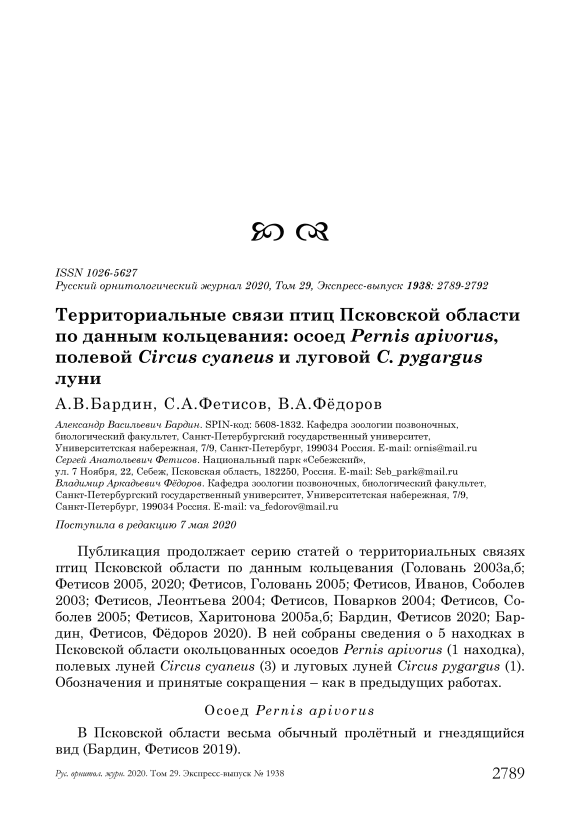 ISSN 1026-5627
Русский орнитологический журнал 2020, Том 29, Экспресс-выпуск 1938: 2789-2792

Территориальные связи птиц Псковской области по данным кольцевания: осоед Pernis apivorus, полевой Circus cyaneus и луговой C. pygargus луни

А.В.Бардин, С.А.Фетисов, В.А.Фёдоров

Александр Васильевич Бардин. SPIN-код: 5608-1832. Кафедра зоологии позвоночных, биологический факультет, Санкт-Петербургский государственный университет, Университетская набережная, 7/9, Санкт-Петербург, 199034 Россия. E-mail: ornis@mail.ru
Сергей Анатольевич Фетисов. Национальный парк «Себежский», ул. 7 Ноября, 22, Себеж, Псковская область, 182250, Россия. E-mail: Seb_park@mail.ru
Владимир Аркадьевич Фёдоров. Кафедра зоологии позвоночных, биологический факультет, Санкт-Петербургский государственный университет, Университетская набережная, 7/9, Санкт-Петербург, 199034 Россия. E-mail: va_fedorov@mail.ru

Поступила в редакцию 7 мая 2020

Публикация продолжает серию статей о территориальных связях птиц Псковской области по данным кольцевания (Головань 2003а,б; Фетисов 2005, 2020; Фетисов, Головань 2005; Фетисов, Иванов, Соболев 2003; Фетисов, Леонтьева 2004; Фетисов, Поварков 2004; Фетисов, Соболев 2005; Фетисов, Харитонова 2005а,б; Бардин, Фетисов 2020; Бардин, Фетисов, Фёдоров 2020). В ней собраны сведения о 5 находках в Псковской области окольцованных осоедов Pernis apivorus (1 находка), полевых луней Circus cyaneus (3) и луговых луней Circus pygargus (1). Обозначения и принятые сокращения – как в предыдущих работах.

Осоед Pernis apivorus

В Псковской области весьма обычный пролётный и гнездящийся вид (Бардин, Фетисов 2019).

Рус. орнитол. журн. 2020. Том 29. Экспресс-выпуск № 1938 2789